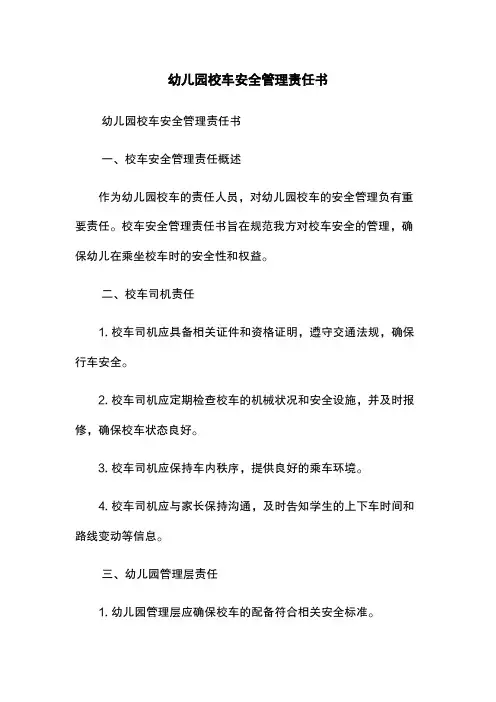 幼儿园校车安全管理责任书

幼儿园校车安全管理责任书

一、校车安全管理责任概述

作为幼儿园校车的责任人员，对幼儿园校车的安全管理负有重要责任。校车安全管理责任书旨在规范我方对校车安全的管理，确保幼儿在乘坐校车时的安全性和权益。

二、校车司机责任

1. 校车司机应具备相关证件和资格证明，遵守交通法规，确保行车安全。

2. 校车司机应定期检查校车的机械状况和安全设施，并及时报修，确保校车状态良好。

3. 校车司机应保持车内秩序，提供良好的乘车环境。

4. 校车司机应与家长保持沟通，及时告知学生的上下车时间和路线变动等信息。

三、幼儿园管理层责任

1. 幼儿园管理层应确保校车的配备符合相关安全标准。